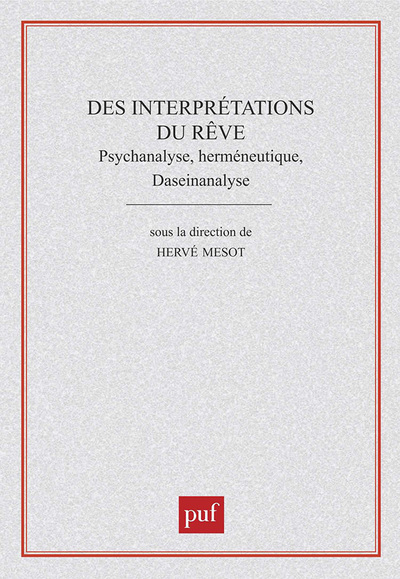 DES INTERPRÉTATIONS DU RÊVE
Psychanalyse, herméneutique, Daseinanalyse

sous la direction de
HERVÉ MESOT

puf